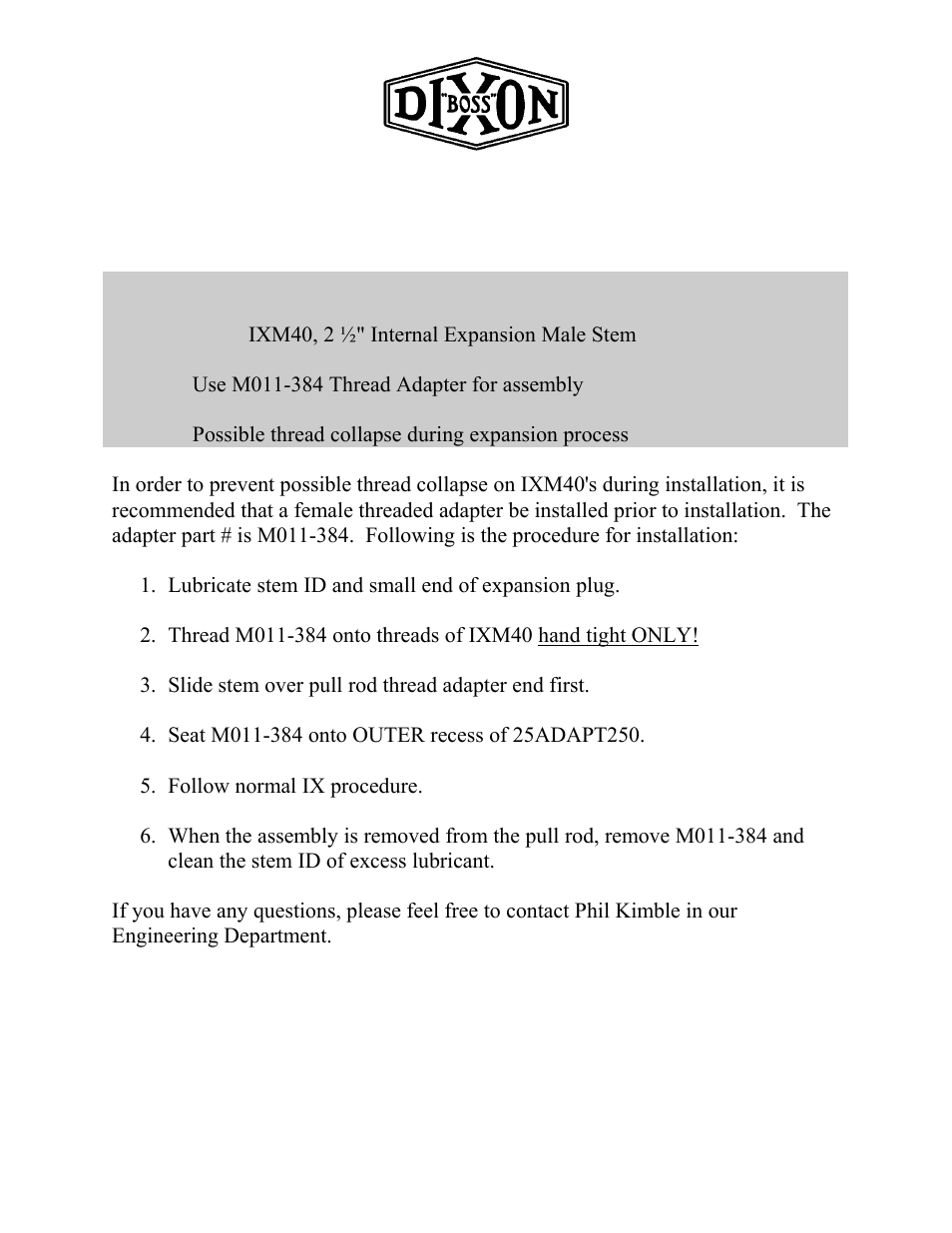 DIXON "BOSS"

IXM40, 2 ½" Internal Expansion Male Stem

Use M011-384 Thread Adapter for assembly

Possible thread collapse during expansion process

In order to prevent possible thread collapse on IXM40's during installation, it is recommended that a female threaded adapter be installed prior to installation. The adapter part # is M011-384. Following is the procedure for installation:

1. Lubricate stem ID and small end of expansion plug.

2. Thread M011-384 onto threads of IXM40 hand tight ONLY!

3. Slide stem over pull rod thread adapter end first.

4. Seat M011-384 onto OUTER recess of 25ADAPT250.

5. Follow normal IX procedure.

6. When the assembly is removed from the pull rod, remove M011-384 and clean the stem ID of excess lubricant.

If you have any questions, please feel free to contact Phil Kimble in our Engineering Department.